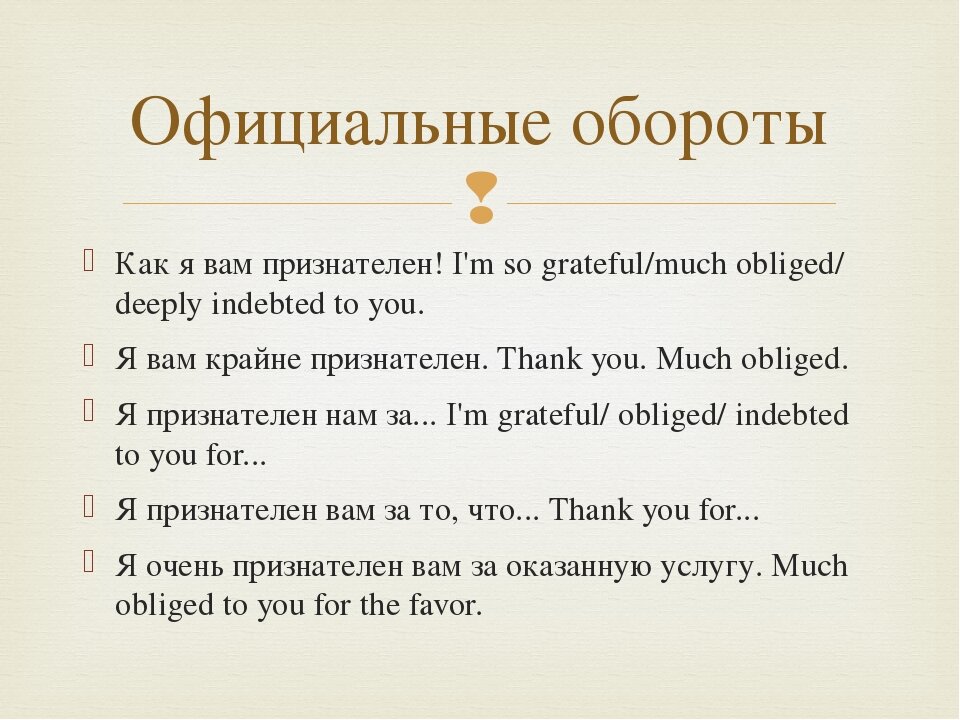 Официальные обороты

Как я вам признателен! I'm so grateful/much obliged/ deeply indebted to you.

Я вам крайне признателен. Thank you. Much obliged.

Я признателен нам за... I'm grateful/ obliged/ indebted to you for...

Я признателен вам за то, что... Thank you for...

Я очень признателен вам за оказанную услугу. Much obliged to you for the favor.